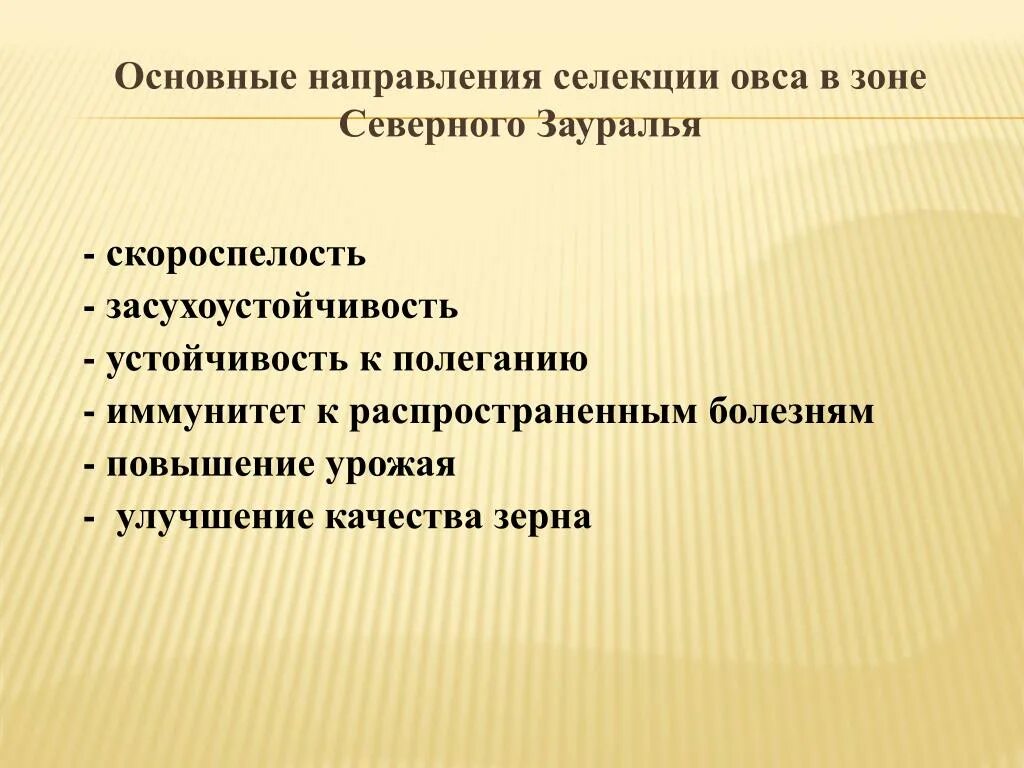 Основные направления селекции овса в зоне Северного Зауралья

- скороспелость
- засухоустойчивость
- устойчивость к полеганию
- иммунитет к распространенным болезням
- повышение урожая
- улучшение качества зерна